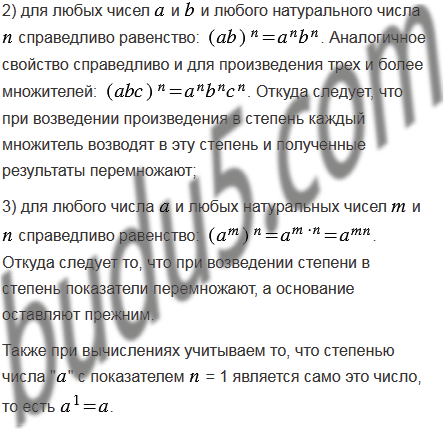 2) для любых чисел $a$ и $b$ и любого натурального числа $n$ справедливо равенство: $(ab)^n = a^n b^n$. Аналогичное свойство справедливо и для произведения трех и более множителей: $(abc)^n = a^n b^n c^n$. Откуда следует, что при возведении произведения в степень каждый множитель возводят в эту степень и полученные результаты перемножают;

3) для любого числа $a$ и любых натуральных чисел $m$ и $n$ справедливо равенство: $(a^m)^n = a^{m \cdot n} = a^{mn}$. Откуда следует то, что при возведении степени в степень показатели перемножают, а основание оставляют прежним.

Также при вычислениях учитываем то, что степенью числа "$a$" с показателем $n$ = 1 является само это число, то есть $a^1 = a$.

budu5.com